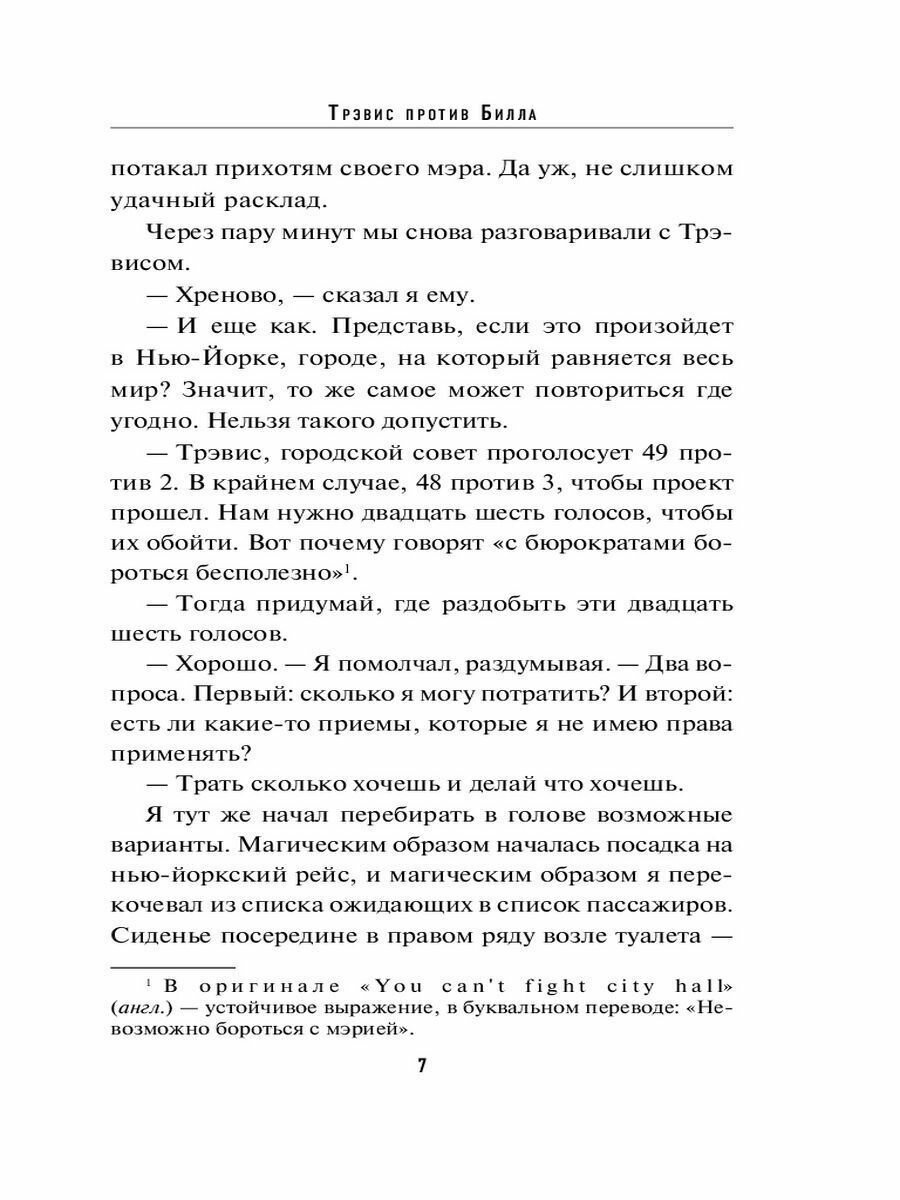 Трэвис против Билла

потакал прихотям своего мэра. Да уж, не слишком удачный расклад.

Через пару минут мы снова разговаривали с Трэвисом.

— Хреново, — сказал я ему.

— И еще как. Представь, если это произойдет в Нью-Йорке, городе, на который равняется весь мир? Значит, то же самое может повториться где угодно. Нельзя такого допустить.

— Трэвис, городской совет проголосует 49 против 2. В крайнем случае, 48 против 3, чтобы проект прошел. Нам нужно двадцать шесть голосов, чтобы их обойти. Вот почему говорят «с бюрократами бороться бесполезно»$^1$.

— Тогда придумай, где раздобыть эти двадцать шесть голосов.

— Хорошо. — Я помолчал, раздумывая. — Два вопроса. Первый: сколько я могу потратить? И второй: есть ли какие-то приемы, которые я не имею права применять?

— Трать сколько хочешь и делай что хочешь.

Я тут же начал перебирать в голове возможные варианты. Магическим образом началась посадка на нью-йоркский рейс, и магическим образом я перекочевал из списка ожидающих в список пассажиров. Сиденье посередине в правом ряду возле туалета —

$^1$ В оригинале «You can't fight city hall» (англ.) — устойчивое выражение, в буквальном переводе: «Невозможно бороться с мэрией».

7